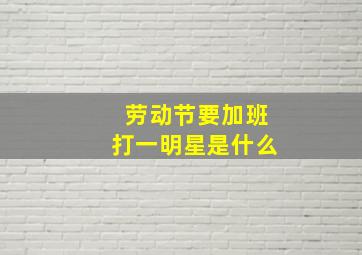 劳动节要加班
打一明星是什么